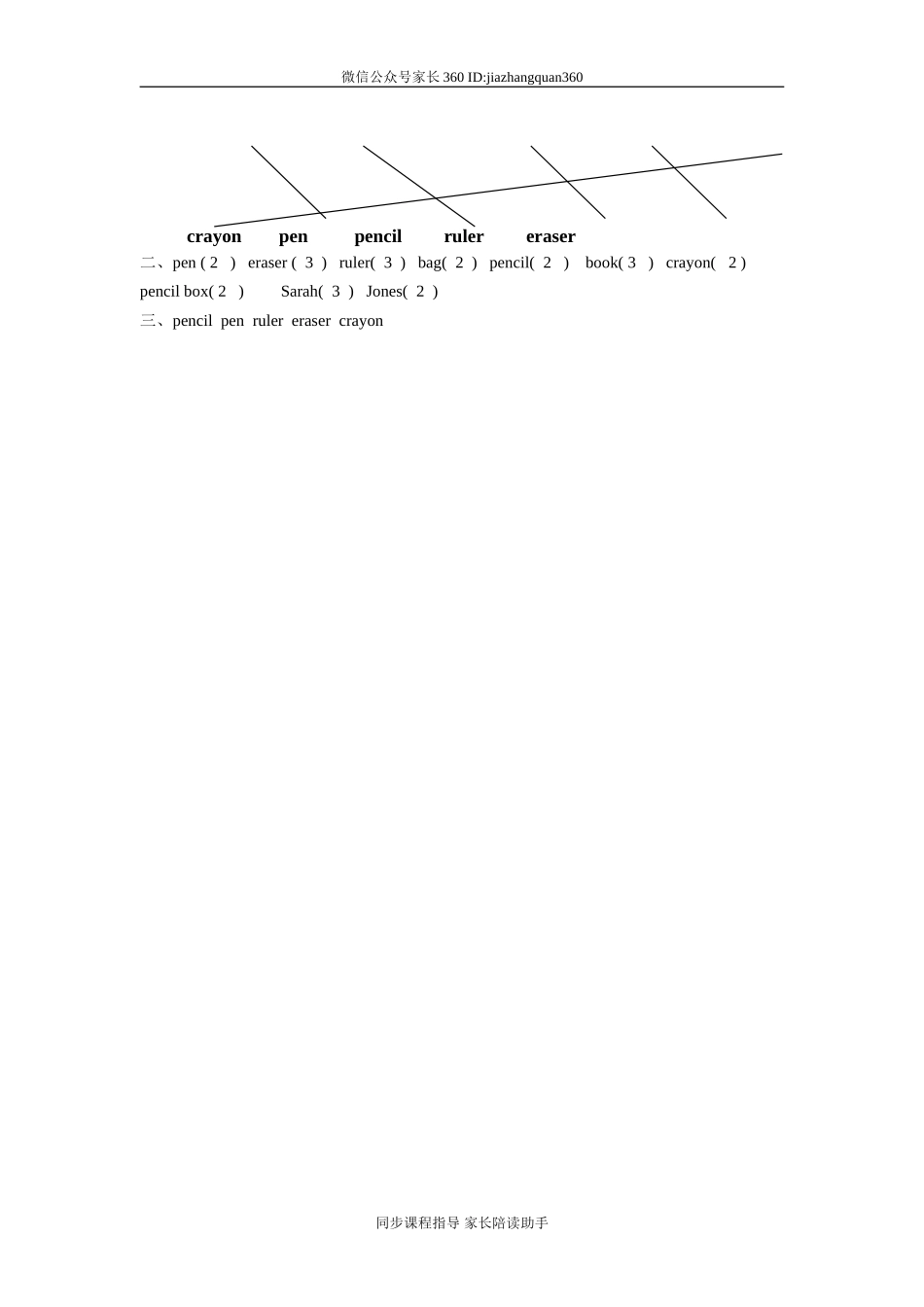 微信公众号家长360 ID:jiazhangquan360

crayon pen pencil ruler eraser

二、pen ( 2 ) eraser ( 3 ) ruler( 3 ) bag( 2 ) pencil( 2 ) book( 3 ) crayon( 2 ) pencil box( 2 ) Sarah( 3 ) Jones( 2 )

三、pencil pen ruler eraser crayon

同步课程指导 家长陪读助手